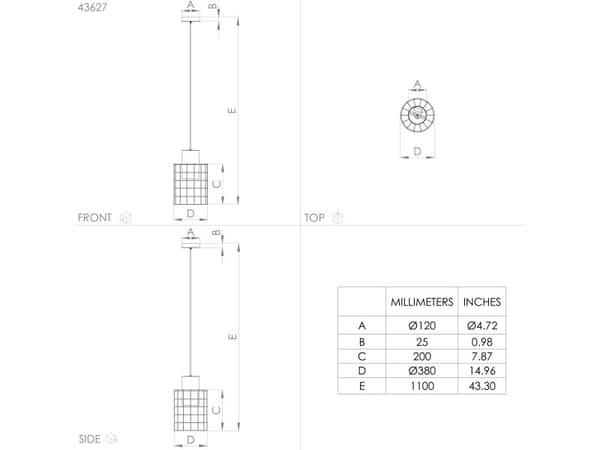 43627

A
B
E
C
D
FRONT

A
D
TOP

A
B
E
C
D
SIDE

| | MILLIMETERS | INCHES |
|---|---|---|
| A | Ø120 | Ø4.72 |
| B | 25 | 0.98 |
| C | 200 | 7.87 |
| D | Ø380 | 14.96 |
| E | 1100 | 43.30 |